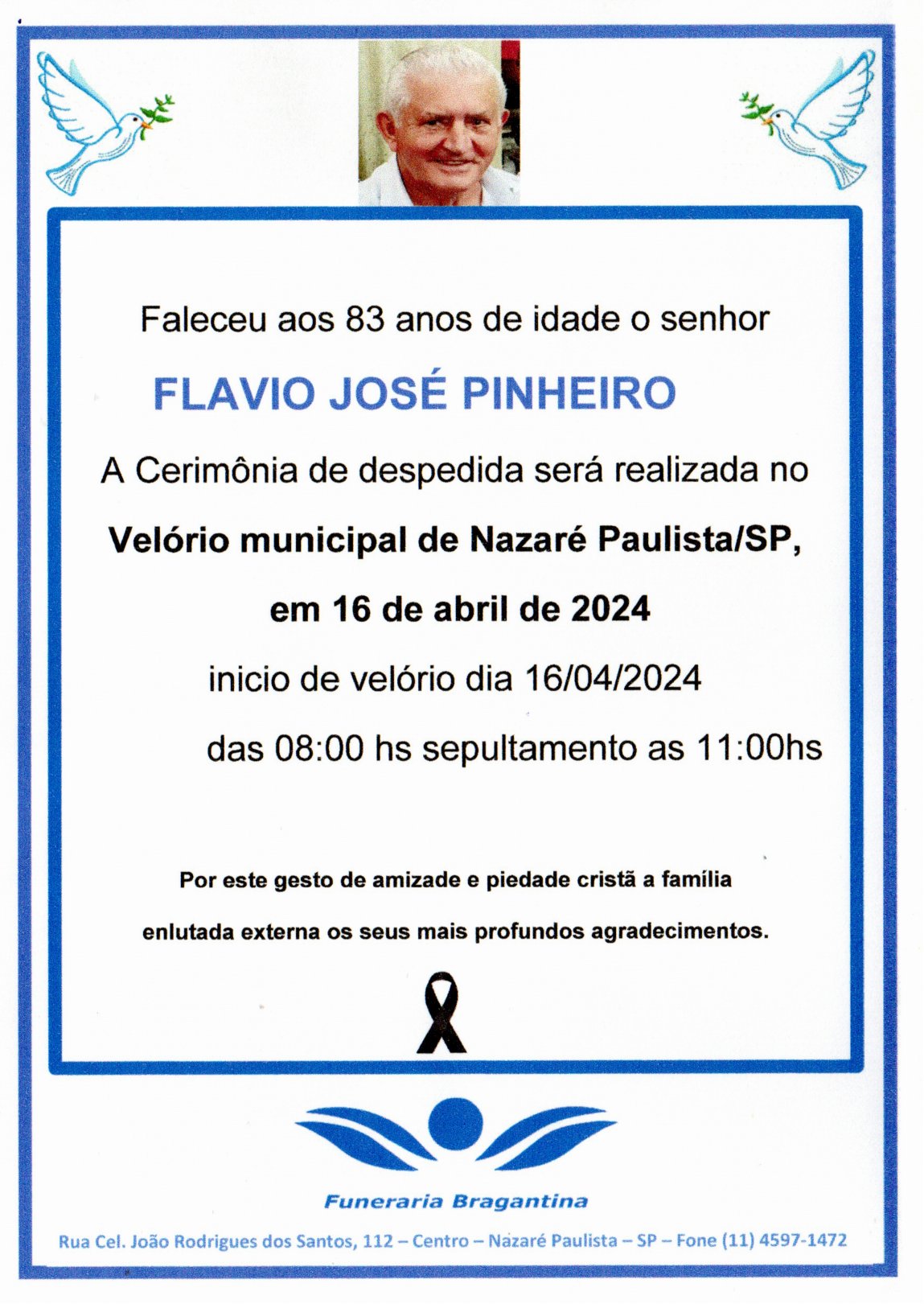 Faleceu aos 83 anos de idade o senhor

FLAVIO JOSÉ PINHEIRO

A Cerimônia de despedida será realizada no

Velório municipal de Nazaré Paulista/SP,

em 16 de abril de 2024

inicio de velório dia 16/04/2024

das 08:00 hs sepultamento as 11:00hs

Por este gesto de amizade e piedade cristã a família

enlutada externa os seus mais profundos agradecimentos.

Funeraria Bragantina

Rua Cel. João Rodrigues dos Santos, 112 – Centro – Nazaré Paulista – SP – Fone (11) 4597-1472